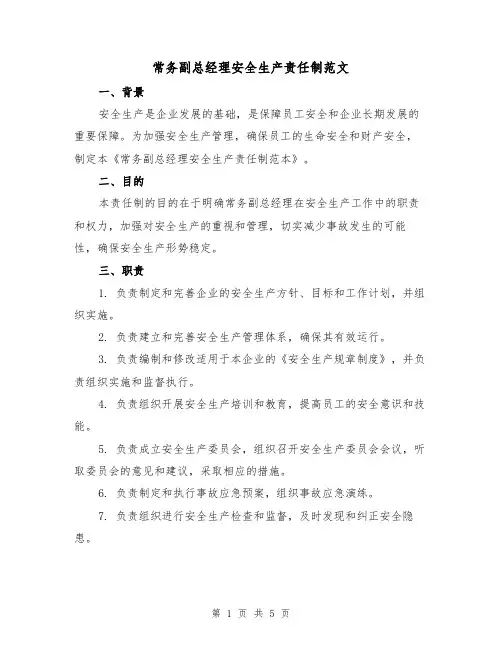 常务副总经理安全生产责任制范文

一、背景

安全生产是企业发展的基础，是保障员工安全和企业长期发展的重要保障。为加强安全生产管理，确保员工的生命安全和财产安全，制定本《常务副总经理安全生产责任制范本》。

二、目的

本责任制的目的在于明确常务副总经理在安全生产工作中的职责和权力，加强对安全生产的重视和管理，切实减少事故发生的可能性，确保安全生产形势稳定。

三、职责

1. 负责制定和完善企业的安全生产方针、目标和工作计划，并组织实施。

2. 负责建立和完善安全生产管理体系，确保其有效运行。

3. 负责编制和修改适用于本企业的《安全生产规章制度》，并负责组织实施和监督执行。

4. 负责组织开展安全生产培训和教育，提高员工的安全意识和技能。

5. 负责成立安全生产委员会，组织召开安全生产委员会会议，听取委员会的意见和建议，采取相应的措施。

6. 负责制定和执行事故应急预案，组织事故应急演练。

7. 负责组织进行安全生产检查和监督，及时发现和纠正安全隐患。

第 1 页 共 5 页